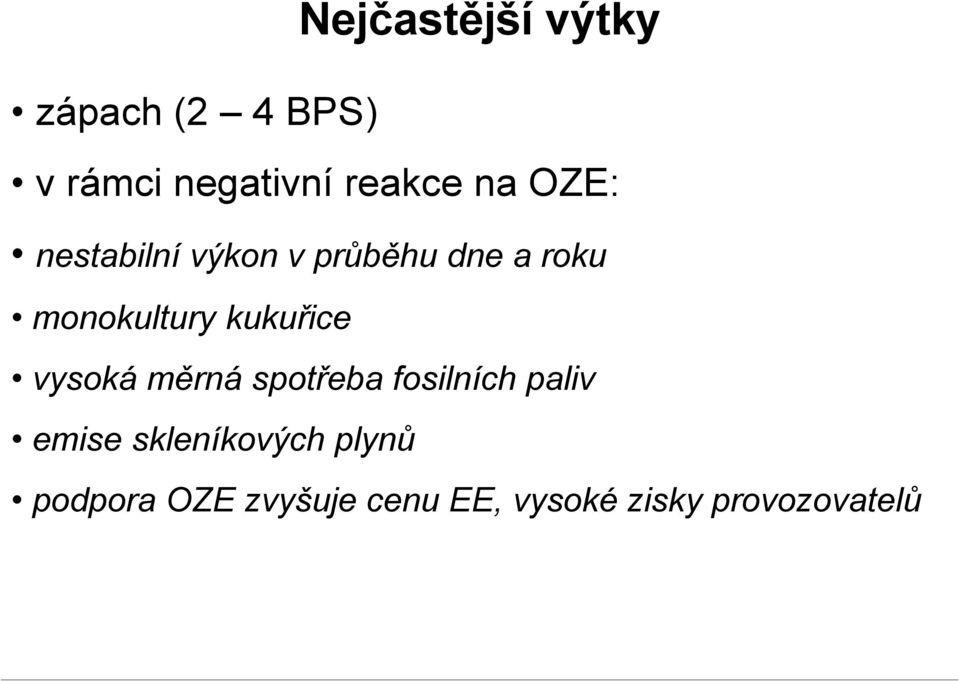 Nejčastější výtky

• zápach (2 – 4 BPS)

• v rámci negativní reakce na OZE:

• nestabilní výkon v průběhu dne a roku

• monokultury kukuřice

• vysoká měrná spotřeba fosilních paliv

• emise skleníkových plynů

• podpora OZE zvyšuje cenu EE, vysoké zisky provozovatelů